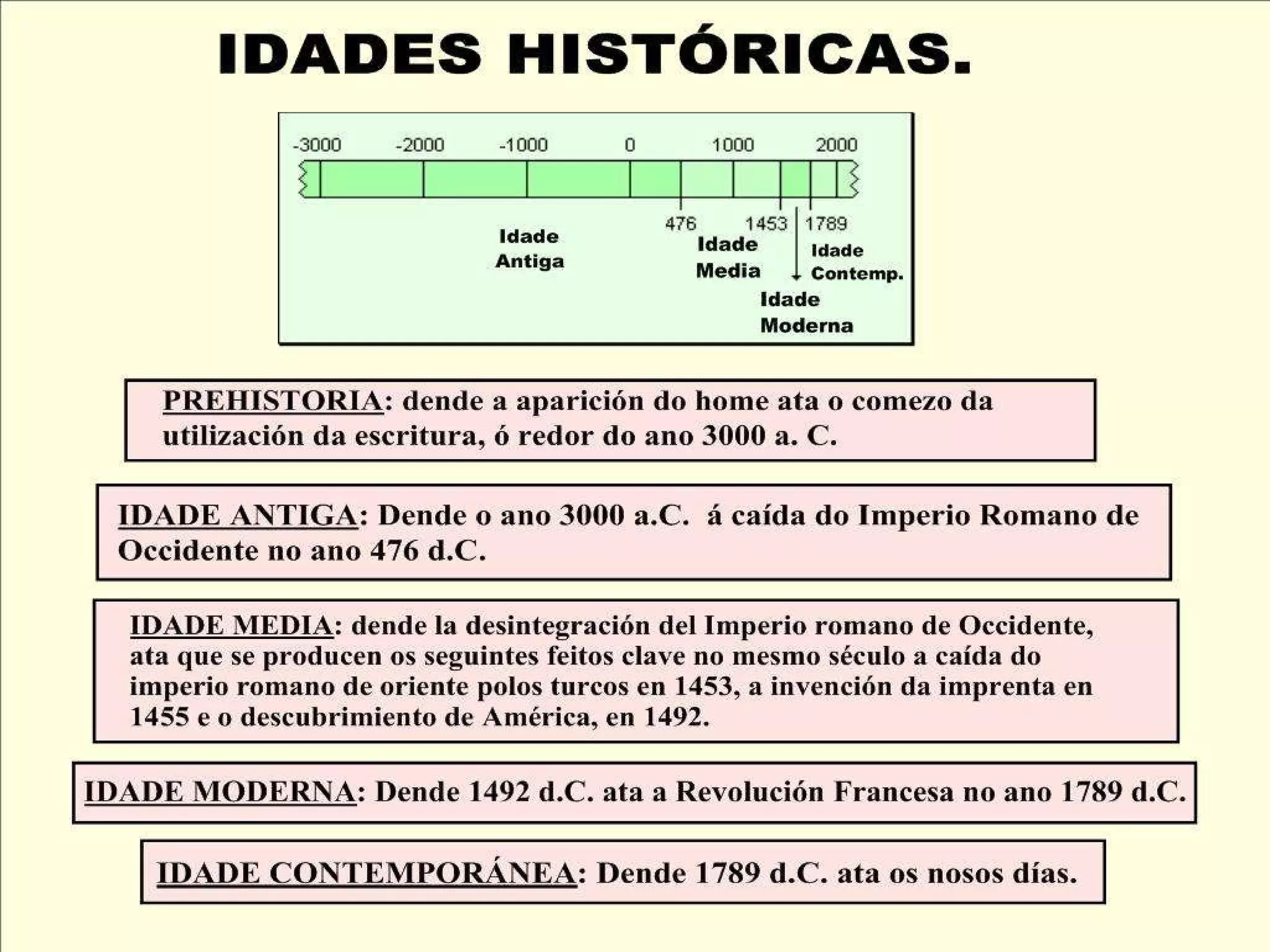 IDADES HISTÓRICAS.

-3000 -2000 -1000 0 1000 2000

476 1453 1789

Idade Antiga

Idade Media

Idade Contemp.

Idade Moderna

PREHISTORIA: dende a aparición do home ata o comezo da utilización da escritura, ó redor do ano 3000 a. C.

IDADE ANTIGA: Dende o ano 3000 a.C. á caída do Imperio Romano de Occidente no ano 476 d.C.

IDADE MEDIA: dende la desintegración del Imperio romano de Occidente, ata que se producen os seguintes feitos clave no mesmo século a caída do imperio romano de oriente polos turcos en 1453, a invención da imprenta en 1455 e o descubrimiento de América, en 1492.

IDADE MODERNA: Dende 1492 d.C. ata a Revolución Francesa no ano 1789 d.C.

IDADE CONTEMPORÁNEA: Dende 1789 d.C. ata os nosos días.